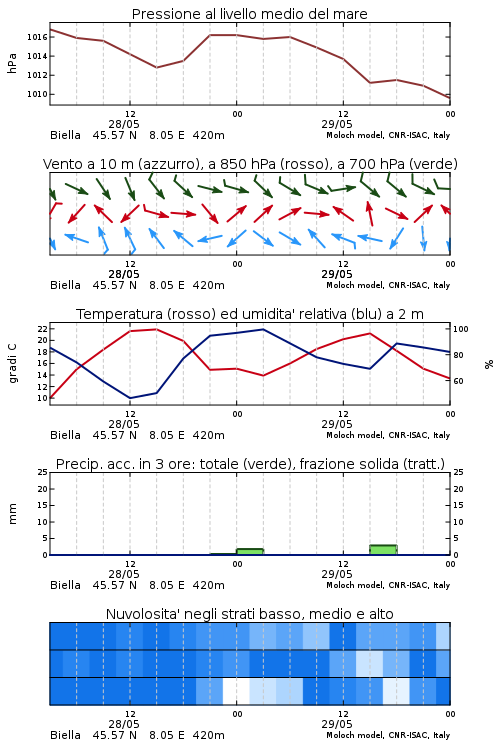 Pressione al livello medio del mare

hPa

1016
1014
1012
1010

12
28/05
00
12
29/05
00

Biella 45.57 N 8.05 E 420m
Moloch model, CNR-ISAC, Italy

Vento a 10 m (azzurro), a 850 hPa (rosso), a 700 hPa (verde)

12
28/05
00
12
29/05
00

Biella 45.57 N 8.05 E 420m
Moloch model, CNR-ISAC, Italy

Temperatura (rosso) ed umidita' relativa (blu) a 2 m

gradi C

22
20
18
16
14
12
10

100
80
60

%

12
28/05
00
12
29/05
00

Biella 45.57 N 8.05 E 420m
Moloch model, CNR-ISAC, Italy

Precip. acc. in 3 ore: totale (verde), frazione solida (tratt.)

mm

25
20
15
10
5
0

25
20
15
10
5
0

12
28/05
00
12
29/05
00

Biella 45.57 N 8.05 E 420m
Moloch model, CNR-ISAC, Italy

Nuvolosita' negli strati basso, medio e alto

12
28/05
00
12
29/05
00

Biella 45.57 N 8.05 E 420m
Moloch model, CNR-ISAC, Italy